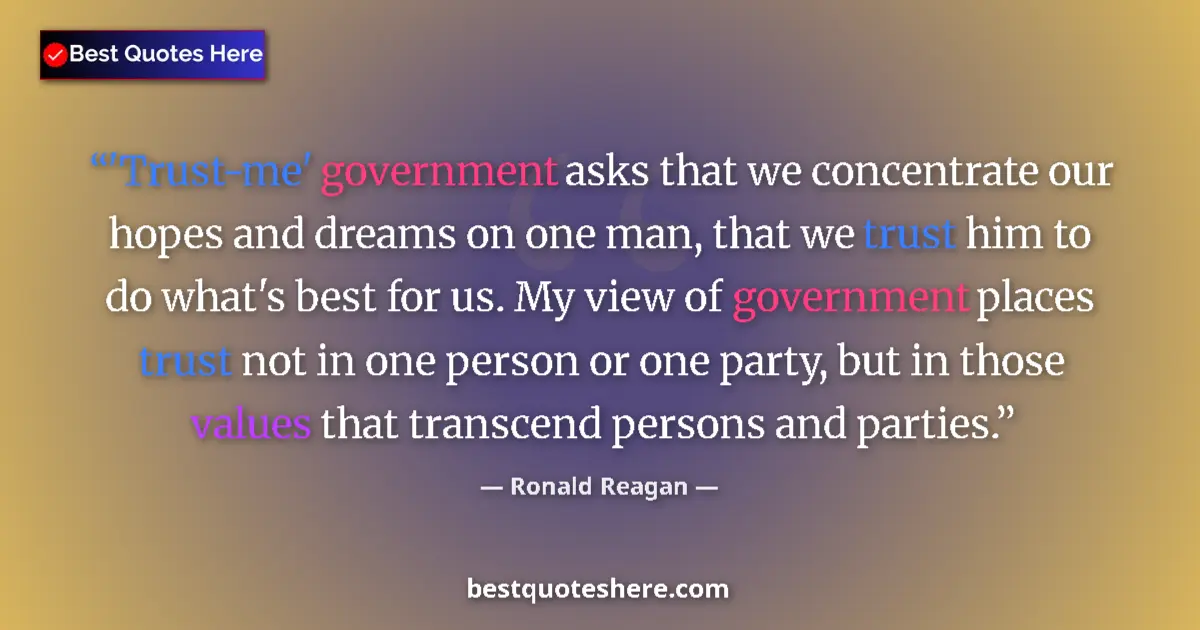 Best Quotes Here

“'Trust-me' government asks that we concentrate our hopes and dreams on one man, that we trust him to do what's best for us. My view of government places trust not in one person or one party, but in those values that transcend persons and parties.”

— Ronald Reagan —

bestquoteshere.com